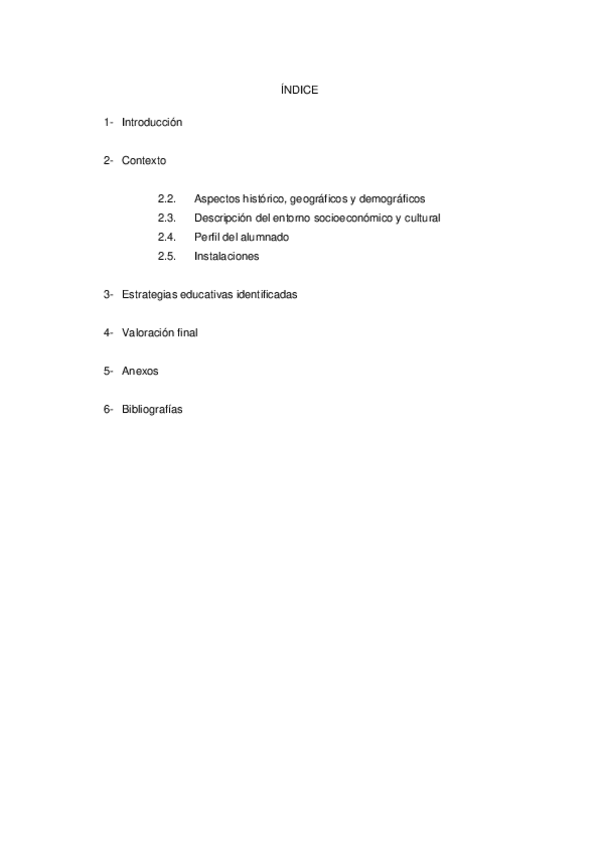 ÍNDICE

1- Introducción

2- Contexto

2.2. Aspectos histórico, geográficos y demográficos
2.3. Descripción del entorno socioeconómico y cultural
2.4. Perfil del alumnado
2.5. Instalaciones

3- Estrategias educativas identificadas

4- Valoración final

5- Anexos

6- Bibliografías